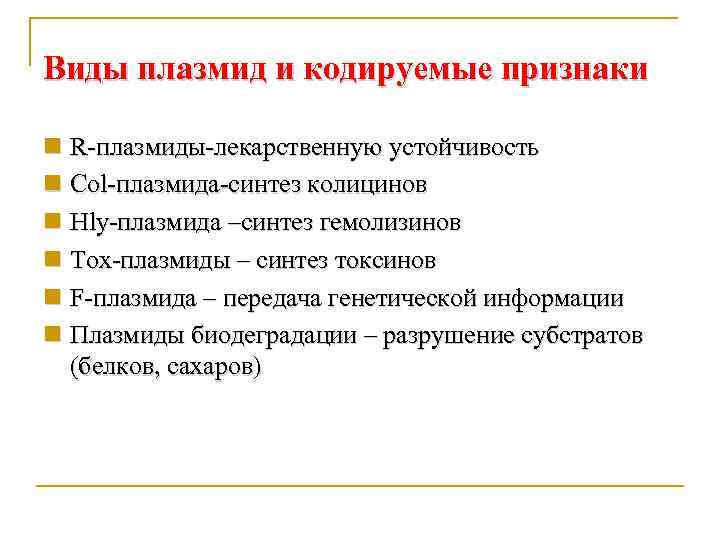 Виды плазмид и кодируемые признаки

R-плазмиды-лекарственную устойчивость
Col-плазмида-синтез колицинов
Hly-плазмида –синтез гемолизинов
Tox-плазмиды – синтез токсинов
F-плазмида – передача генетической информации
Плазмиды биодеградации – разрушение субстратов (белков, сахаров)